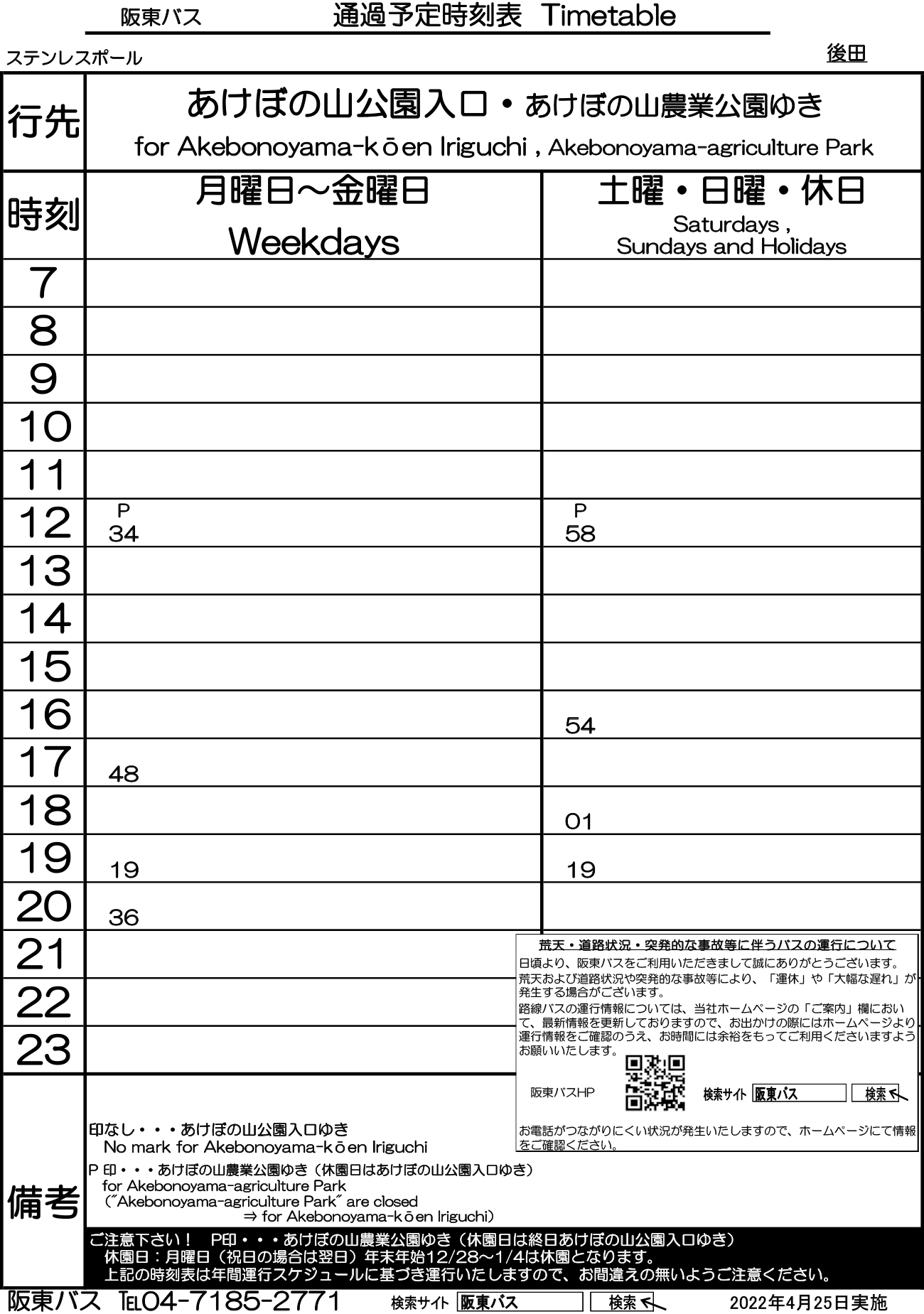 阪東バス　通過予定時刻表 Timetable

ステンレスポール　後田

| 行先 | あけぼの山公園入口・あけぼの山農業公園ゆき for Akebonoyama-kōen Iriguchi , Akebonoyama-agriculture Park | |
|---|---|---|
| 時刻 | 月曜日～金曜日 Weekdays | 土曜・日曜・休日 Saturdays , Sundays and Holidays |
| 7 | | |
| 8 | | |
| 9 | | |
| 10 | | |
| 11 | | |
| 12 | P 34 | P 58 |
| 13 | | |
| 14 | | |
| 15 | | |
| 16 | | 54 |
| 17 | 48 | |
| 18 | | 01 |
| 19 | 19 | 19 |
| 20 | 36 | |
| 21 | | |
| 22 | | |
| 23 | | |

荒天・道路状況・突発的な事故等に伴うバスの運行について
日頃より、阪東バスをご利用いただきまして誠にありがとうございます。
荒天および道路状況や突発的な事故等により、「運休」や「大幅な遅れ」が発生する場合がございます。
路線バスの運行情報については、当社ホームページの「ご案内」欄において、最新情報を更新しておりますので、お出かけの際にはホームページより運行情報をご確認のうえ、お時間には余裕をもってご利用くださいますようお願いいたします。
阪東バスHP　検索サイト 阪東バス 検索
お電話がつながりにくい状況が発生いたしますので、ホームページにて情報をご確認ください。

備考
印なし・・・あけぼの山公園入口ゆき
No mark for Akebonoyama-kōen Iriguchi
P 印・・・あけぼの山農業公園ゆき（休園日はあけぼの山公園入口ゆき）
for Akebonoyama-agriculture Park
("Akebonoyama-agriculture Park" are closed
⇒ for Akebonoyama-kōen Iriguchi)
ご注意下さい！　P印・・・あけぼの山農業公園ゆき（休園日は終日あけぼの山公園入口ゆき）
休園日：月曜日（祝日の場合は翌日）年末年始12/28～1/4は休園となります。
上記の時刻表は年間運行スケジュールに基づき運行いたしますので、お間違えの無いようご注意ください。

阪東バス TEL04-7185-2771　検索サイト 阪東バス 検索　2022年4月25日実施